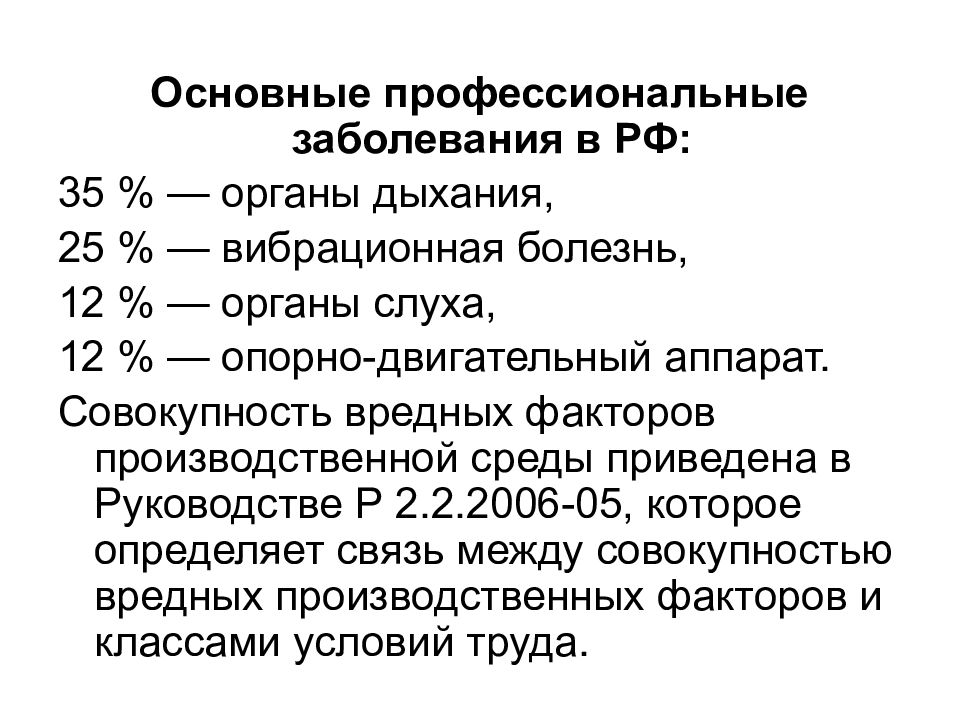 Основные профессиональные заболевания в РФ:

35 % — органы дыхания,

25 % — вибрационная болезнь,

12 % — органы слуха,

12 % — опорно-двигательный аппарат.

Совокупность вредных факторов производственной среды приведена в Руководстве Р 2.2.2006-05, которое определяет связь между совокупностью вредных производственных факторов и классами условий труда.